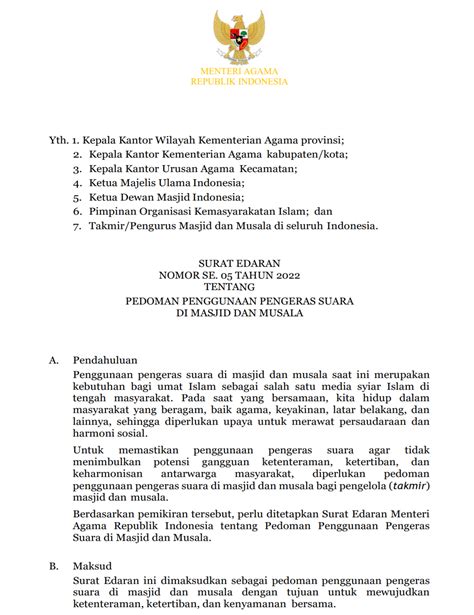 MENTERI AGAMA
REPUBLIK INDONESIA

Yth. 1. Kepala Kantor Wilayah Kementerian Agama provinsi;
2. Kepala Kantor Kementerian Agama kabupaten/kota;
3. Kepala Kantor Urusan Agama Kecamatan;
4. Ketua Majelis Ulama Indonesia;
5. Ketua Dewan Masjid Indonesia;
6. Pimpinan Organisasi Kemasyarakatan Islam; dan
7. Takmir/Pengurus Masjid dan Musala di seluruh Indonesia.

SURAT EDARAN
NOMOR SE. 05 TAHUN 2022
TENTANG
PEDOMAN PENGGUNAAN PENGERAS SUARA
DI MASJID DAN MUSALA

A. Pendahuluan

Penggunaan pengeras suara di masjid dan musala saat ini merupakan kebutuhan bagi umat Islam sebagai salah satu media syiar Islam di tengah masyarakat. Pada saat yang bersamaan, kita hidup dalam masyarakat yang beragam, baik agama, keyakinan, latar belakang, dan lainnya, sehingga diperlukan upaya untuk merawat persaudaraan dan harmoni sosial.

Untuk memastikan penggunaan pengeras suara agar tidak menimbulkan potensi gangguan ketenteraman, ketertiban, dan keharmonisan antarwarga masyarakat, diperlukan pedoman penggunaan pengeras suara di masjid dan musala bagi pengelola (takmir) masjid dan musala.

Berdasarkan pemikiran tersebut, perlu ditetapkan Surat Edaran Menteri Agama Republik Indonesia tentang Pedoman Penggunaan Pengeras Suara di Masjid dan Musala.

B. Maksud

Surat Edaran ini dimaksudkan sebagai pedoman penggunaan pengeras suara di masjid dan musala dengan tujuan untuk mewujudkan ketenteraman, ketertiban, dan kenyamanan bersama.